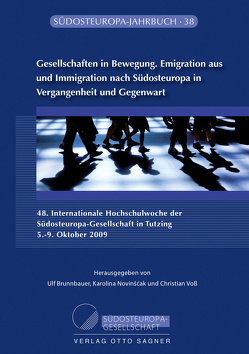 SÜDOSTEUROPA-JAHRBUCH · 38

Gesellschaften in Bewegung. Emigration aus und Immigration nach Südosteuropa in Vergangenheit und Gegenwart

48. Internationale Hochschulwoche der Südosteuropa-Gesellschaft in Tutzing
5.-9. Oktober 2009

Herausgegeben von
Ulf Brunnbauer, Karolina Novinšćak und Christian Voß

SÜDOSTEUROPA-GESELLSCHAFT

VERLAG OTTO SAGNER